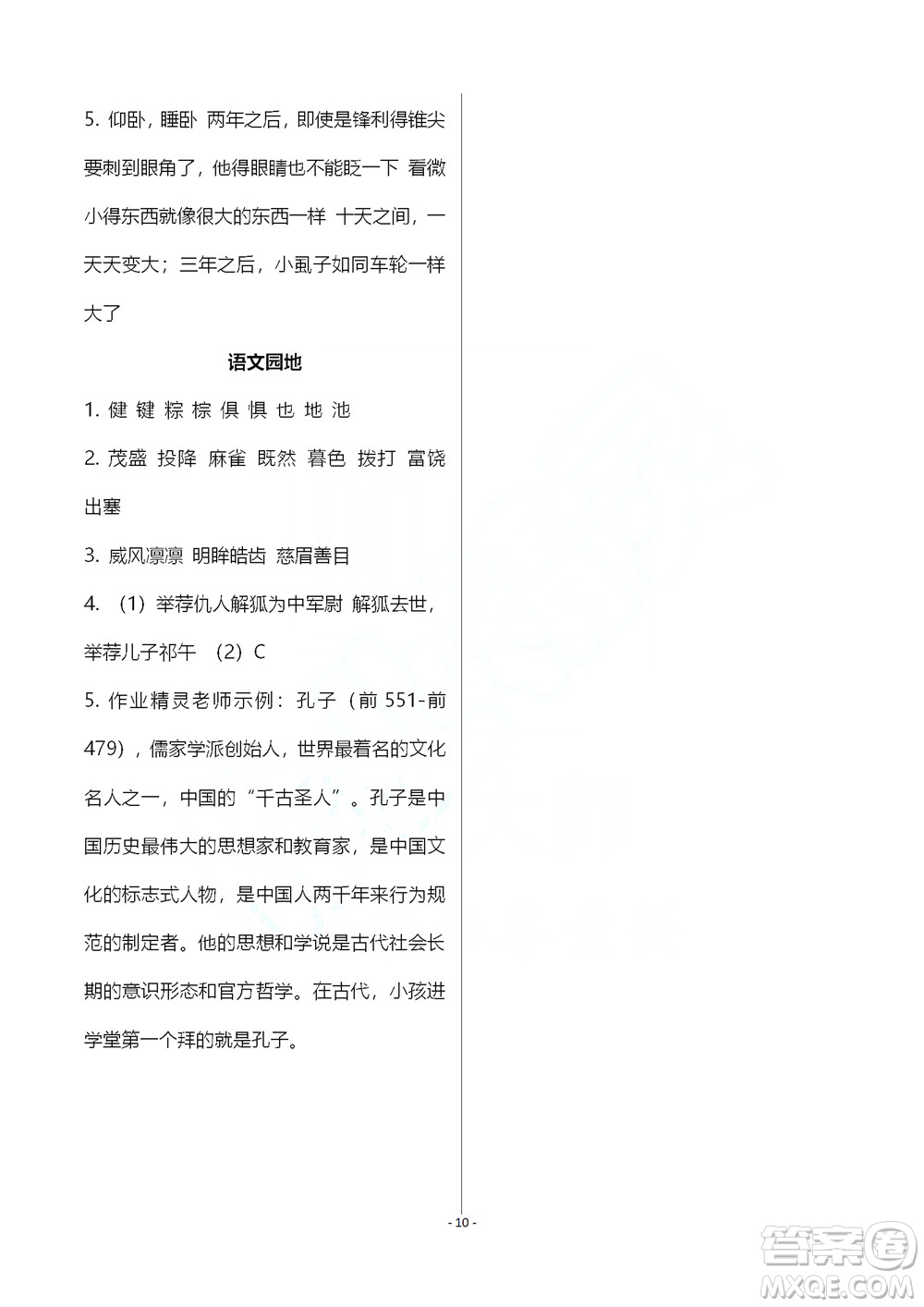 5. 仰卧，睡卧 两年之后，即使是锋利得锥尖要刺到眼角了，他得眼睛也不能眨一下 看微小得东西就像很大的东西一样 十天之间，一天天变大；三年之后，小虱子如同车轮一样大了

语文园地

1. 健 键 粽 棕 俱 惧 也 地 池

2. 茂盛 投降 麻雀 既然 暮色 拨打 富饶 出塞

3. 威风凛凛 明眸皓齿 慈眉善目

4. （1）举荐仇人解狐为中军尉 解狐去世，举荐儿子祁午 （2）C

5. 作业精灵老师示例：孔子（前 551-前 479），儒家学派创始人，世界最着名的文化名人之一，中国的“千古圣人”。孔子是中国历史最伟大的思想家和教育家，是中国文化的标志式人物，是中国人两千年来行为规范的制定者。他的思想和学说是古代社会长期的意识形态和官方哲学。在古代，小孩进学堂第一个拜的就是孔子。

- 10 -

答案圈
MXQE.COM